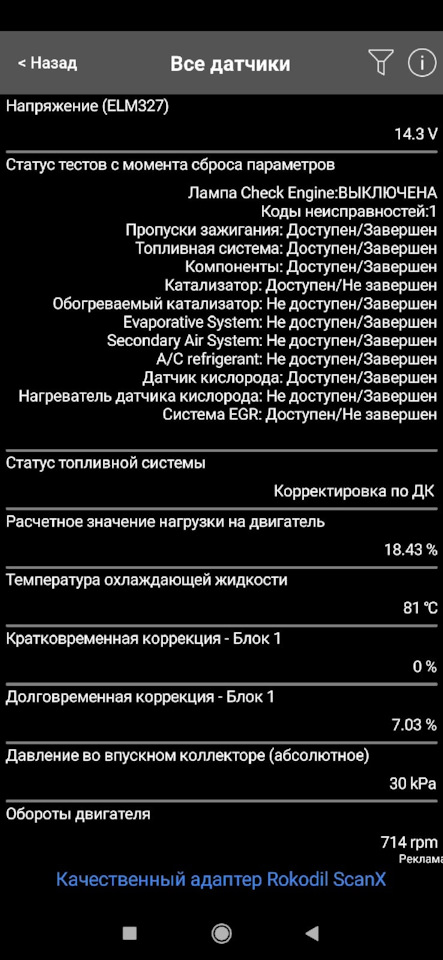 < Назад
Все датчики

Напряжение (ELM327)
14.3 V

Статус тестов с момента сброса параметров
Лампа Check Engine:ВЫКЛЮЧЕНА
Коды неисправностей:1
Пропуски зажигания: Доступен/Завершен
Топливная система: Доступен/Завершен
Компоненты: Доступен/Завершен
Катализатор: Доступен/Не завершен
Обогреваемый катализатор: Не доступен/Завершен
Evaporative System: Не доступен/Завершен
Secondary Air System: Не доступен/Завершен
A/C refrigerant: Не доступен/Завершен
Датчик кислорода: Доступен/Завершен
Нагреватель датчика кислорода: Не доступен/Завершен
Система EGR: Доступен/Не завершен

Статус топливной системы
Корректировка по ДК

Расчетное значение нагрузки на двигатель
18.43 %

Температура охлаждающей жидкости
81 °C

Кратковременная коррекция - Блок 1
0 %

Долговременная коррекция - Блок 1
7.03 %

Давление во впускном коллекторе (абсолютное)
30 kPa

Обороты двигателя
714 rpm

Реклама
Качественный адаптер Rokodil ScanX